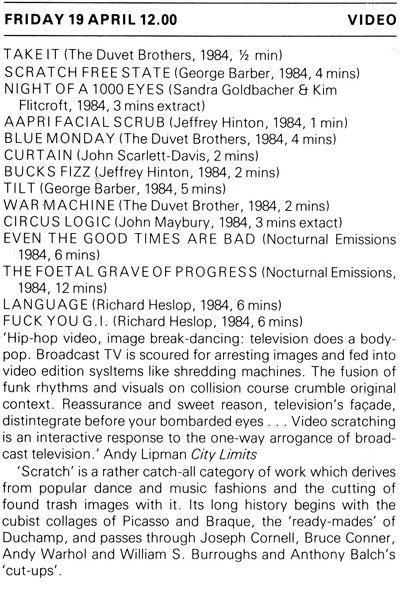 FRIDAY 19 APRIL 12.00 VIDEO

TAKE IT (The Duvet Brothers, 1984, ½ min)
SCRATCH FREE STATE (George Barber, 1984, 4 mins)
NIGHT OF A 1000 EYES (Sandra Goldbacher & Kim Flitcroft, 1984, 3 mins extract)
AAPRI FACIAL SCRUB (Jeffrey Hinton, 1984, 1 min)
BLUE MONDAY (The Duvet Brothers, 1984, 4 mins)
CURTAIN (John Scarlett-Davis, 2 mins)
BUCKS FIZZ (Jeffrey Hinton, 1984, 2 mins)
TILT (George Barber, 1984, 5 mins)
WAR MACHINE (The Duvet Brother, 1984, 2 mins)
CIRCUS LOGIC (John Maybury, 1984, 3 mins extact)
EVEN THE GOOD TIMES ARE BAD (Nocturnal Emissions 1984, 6 mins)
THE FOETAL GRAVE OF PROGRESS (Nocturnal Emissions, 1984, 12 mins)
LANGUAGE (Richard Heslop, 1984, 6 mins)
FUCK YOU G.I. (Richard Heslop, 1984, 6 mins)
'Hip-hop video, image break-dancing: television does a body-pop. Broadcast TV is scoured for arresting images and fed into video edition sysltems like shredding machines. The fusion of funk rhythms and visuals on collision course crumble original context. Reassurance and sweet reason, television's façade, distintegrate before your bombarded eyes . . . Video scratching is an interactive response to the one-way arrogance of broadcast television.' Andy Lipman City Limits

'Scratch' is a rather catch-all category of work which derives from popular dance and music fashions and the cutting of found trash images with it. Its long history begins with the cubist collages of Picasso and Braque, the 'ready-mades' of Duchamp, and passes through Joseph Cornell, Bruce Conner, Andy Warhol and William S. Burroughs and Anthony Balch's 'cut-ups'.